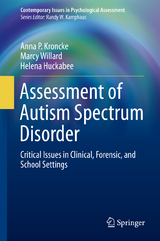 Contemporary Issues in Psychological Assessment
Series Editor: Randy W. Kamphaus

Anna P. Kroncke
Marcy Willard
Helena Huckabee

Assessment of Autism Spectrum Disorder

Critical Issues in Clinical, Forensic, and School Settings

Springer